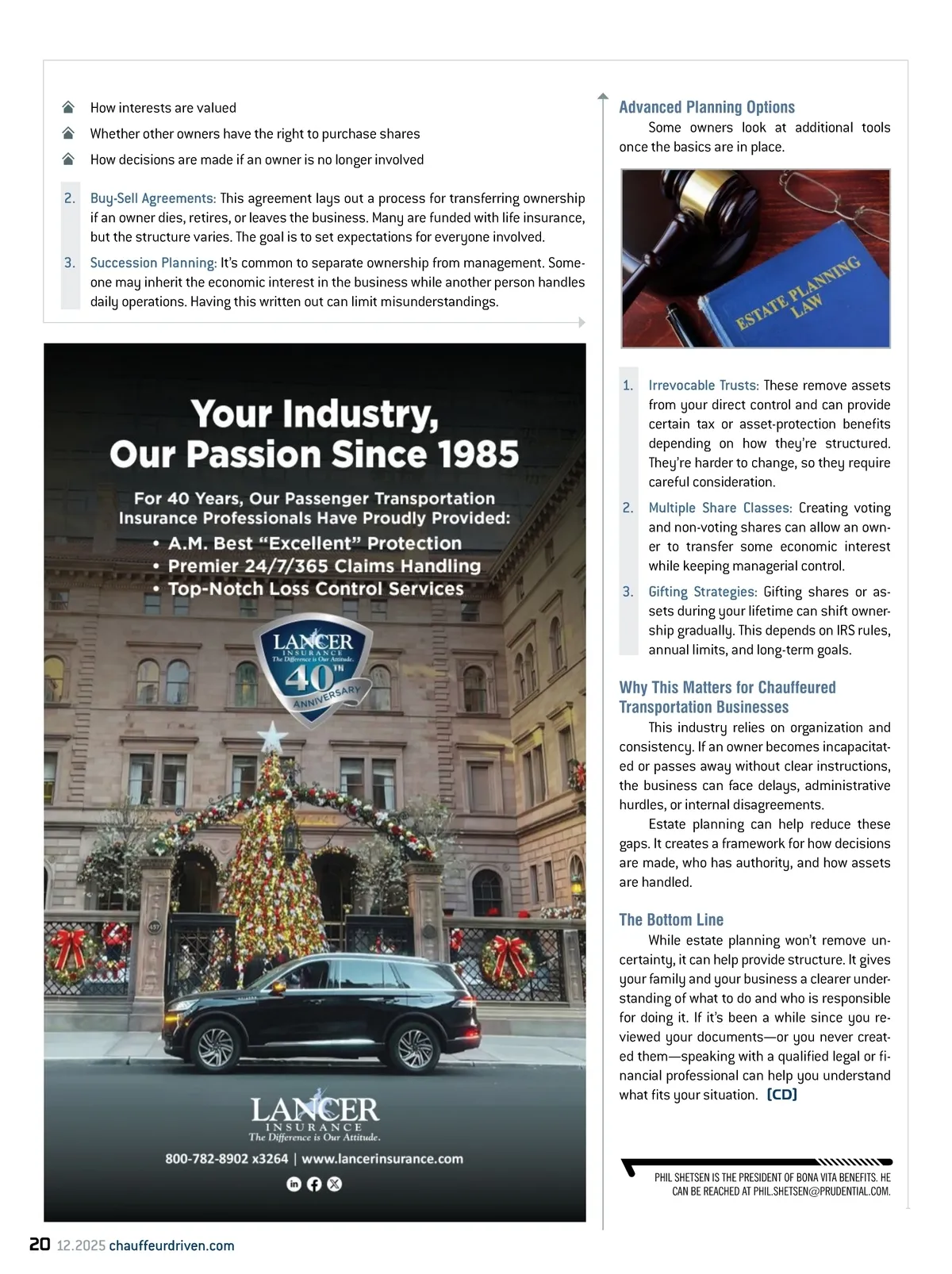 How interests are valued

Whether other owners have the right to purchase shares

How decisions are made if an owner is no longer involved

2. Buy-Sell Agreements: This agreement lays out a process for transferring ownership if an owner dies, retires, or leaves the business. Many are funded with life insurance, but the structure varies. The goal is to set expectations for everyone involved.

3. Succession Planning: It's common to separate ownership from management. Someone may inherit the economic interest in the business while another person handles daily operations. Having this written out can limit misunderstandings.

Your Industry, Our Passion Since 1985

For 40 Years, Our Passenger Transportation Insurance Professionals Have Proudly Provided:
• A.M. Best "Excellent" Protection
• Premier 24/7/365 Claims Handling
• Top-Notch Loss Control Services

LANCER INSURANCE The Difference is Our Attitude. 40TH ANNIVERSARY

LANCER INSURANCE The Difference is Our Attitude.

800-782-8902 x3264 | www.lancerinsurance.com

Advanced Planning Options

Some owners look at additional tools once the basics are in place.

ESTATE PLANNING LAW

1. Irrevocable Trusts: These remove assets from your direct control and can provide certain tax or asset-protection benefits depending on how they're structured. They're harder to change, so they require careful consideration.

2. Multiple Share Classes: Creating voting and non-voting shares can allow an owner to transfer some economic interest while keeping managerial control.

3. Gifting Strategies: Gifting shares or assets during your lifetime can shift ownership gradually. This depends on IRS rules, annual limits, and long-term goals.

Why This Matters for Chauffeured Transportation Businesses

This industry relies on organization and consistency. If an owner becomes incapacitated or passes away without clear instructions, the business can face delays, administrative hurdles, or internal disagreements.

Estate planning can help reduce these gaps. It creates a framework for how decisions are made, who has authority, and how assets are handled.

The Bottom Line

While estate planning won't remove uncertainty, it can help provide structure. It gives your family and your business a clearer understanding of what to do and who is responsible for doing it. If it's been a while since you reviewed your documents—or you never created them—speaking with a qualified legal or financial professional can help you understand what fits your situation. [CD]

PHIL SHETSEN IS THE PRESIDENT OF BONA VITA BENEFITS. HE CAN BE REACHED AT PHIL.SHETSEN@PRUDENTIAL.COM.

20 12.2025 chauffeurdriven.com